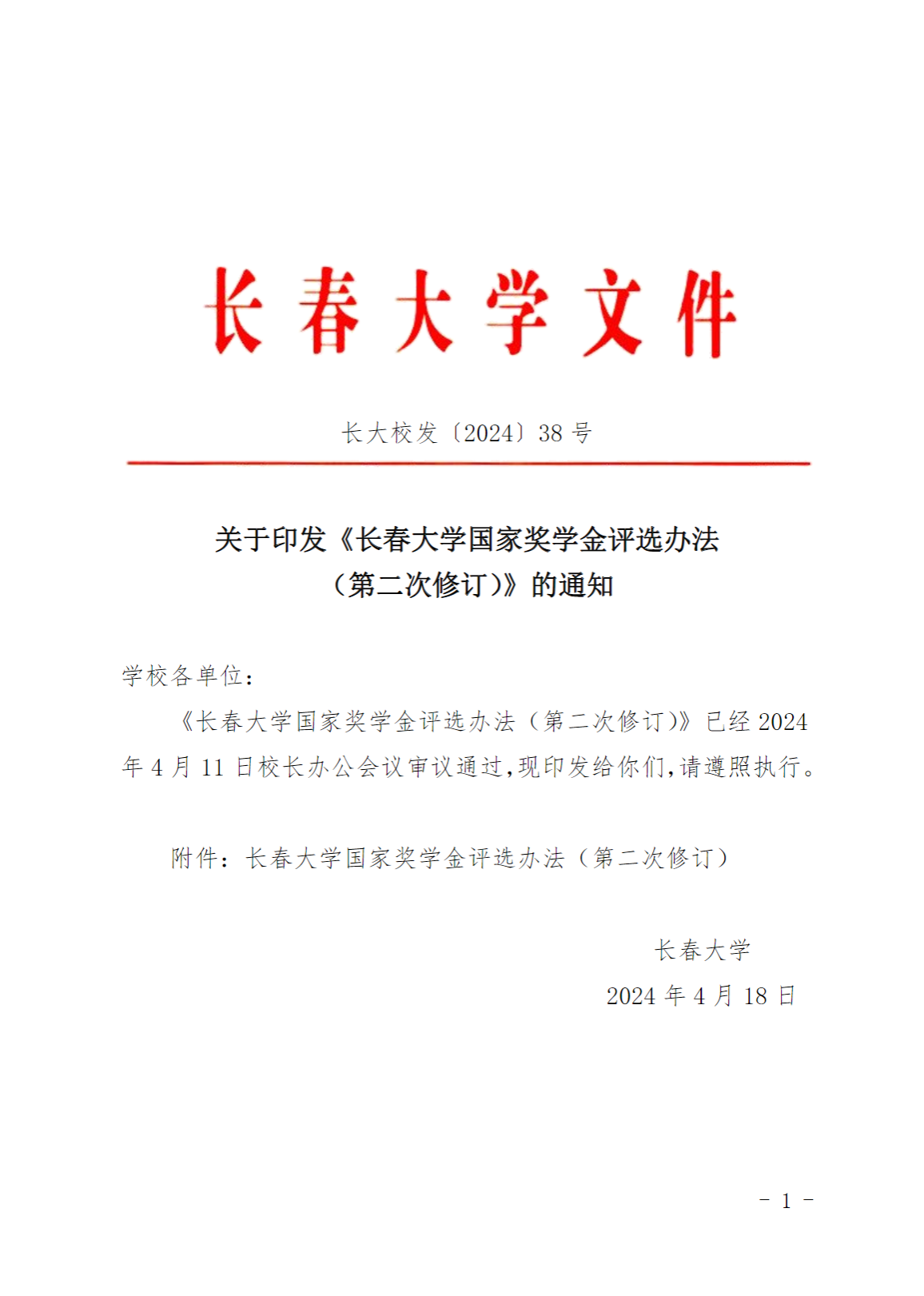 长春大学文件

长大校发〔2024〕38 号

关于印发《长春大学国家奖学金评选办法（第二次修订）》的通知

学校各单位：

《长春大学国家奖学金评选办法（第二次修订）》已经 2024 年 4 月 11 日校长办公会议审议通过，现印发给你们，请遵照执行。

附件：长春大学国家奖学金评选办法（第二次修订）

长春大学

2024 年 4 月 18 日

- 1 -